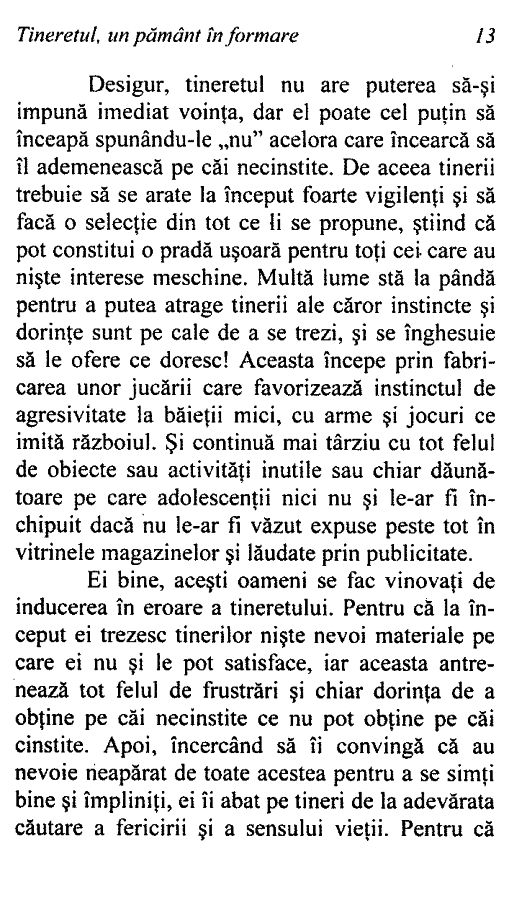 Tineretul, un pământ în formare 13

Desigur, tineretul nu are puterea să-și impună imediat voința, dar el poate cel puțin să înceapă spunându-le „nu” acelora care încearcă să îl ademenească pe căi necinstite. De aceea tinerii trebuie să se arate la început foarte vigilenți și să facă o selecție din tot ce li se propune, știind că pot constitui o pradă ușoară pentru toți cei care au niște interese meschine. Multă lume stă la pândă pentru a putea atrage tinerii ale căror instincte și dorințe sunt pe cale de a se trezi, și se înghesuie să le ofere ce doresc! Aceasta începe prin fabricarea unor jucării care favorizează instinctul de agresivitate la băieții mici, cu arme și jocuri ce imită războiul. Și continuă mai târziu cu tot felul de obiecte sau activități inutile sau chiar dăunătoare pe care adolescenții nici nu și le-ar fi închipuit dacă nu le-ar fi văzut expuse peste tot în vitrinele magazinelor și lăudate prin publicitate.

Ei bine, acești oameni se fac vinovați de inducerea în eroare a tineretului. Pentru că la început ei trezesc tinerilor niște nevoi materiale pe care ei nu și le pot satisface, iar aceasta antrenează tot felul de frustrări și chiar dorința de a obține pe căi necinstite ce nu pot obține pe căi cinstite. Apoi, încercând să îi convingă că au nevoie neapărat de toate acestea pentru a se simți bine și împliniți, ei îi abat pe tineri de la adevărata căutare a fericirii și a sensului vieții. Pentru că